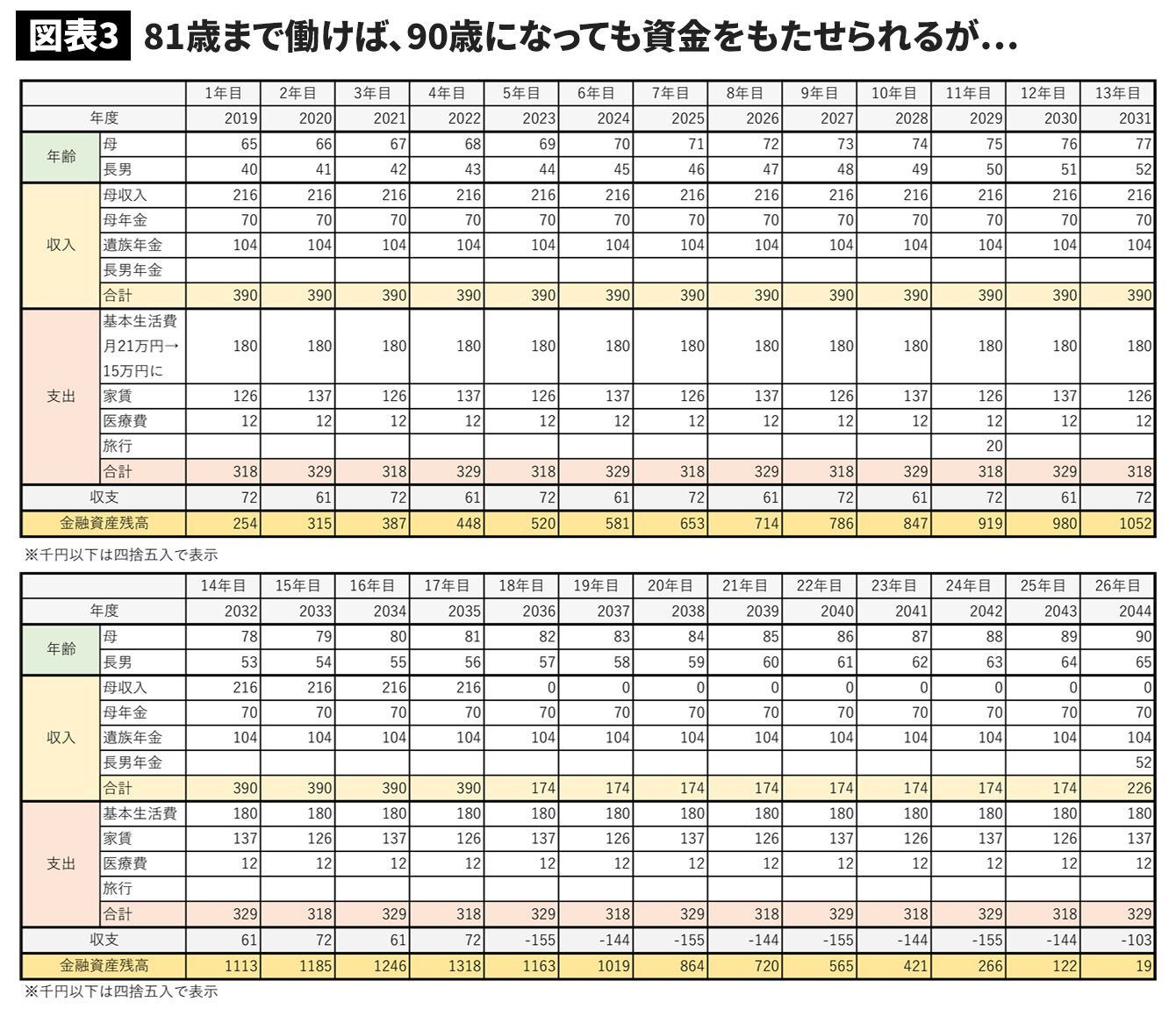 図表3 81歳まで働けば、90歳になっても資金をもたせられるが…

| | | 1年目 | 2年目 | 3年目 | 4年目 | 5年目 | 6年目 | 7年目 | 8年目 | 9年目 | 10年目 | 11年目 | 12年目 | 13年目 |
|---|---|---|---|---|---|---|---|---|---|---|---|---|---|---|
| 年度 | | 2019 | 2020 | 2021 | 2022 | 2023 | 2024 | 2025 | 2026 | 2027 | 2028 | 2029 | 2030 | 2031 |
| 年齢 | 母 | 65 | 66 | 67 | 68 | 69 | 70 | 71 | 72 | 73 | 74 | 75 | 76 | 77 |
| | 長男 | 40 | 41 | 42 | 43 | 44 | 45 | 46 | 47 | 48 | 49 | 50 | 51 | 52 |
| 収入 | 母収入 | 216 | 216 | 216 | 216 | 216 | 216 | 216 | 216 | 216 | 216 | 216 | 216 | 216 |
| | 母年金 | 70 | 70 | 70 | 70 | 70 | 70 | 70 | 70 | 70 | 70 | 70 | 70 | 70 |
| | 遺族年金 | 104 | 104 | 104 | 104 | 104 | 104 | 104 | 104 | 104 | 104 | 104 | 104 | 104 |
| | 長男年金 | | | | | | | | | | | | | |
| | 合計 | 390 | 390 | 390 | 390 | 390 | 390 | 390 | 390 | 390 | 390 | 390 | 390 | 390 |
| 支出 | 基本生活費 月21万円→15万円に | 180 | 180 | 180 | 180 | 180 | 180 | 180 | 180 | 180 | 180 | 180 | 180 | 180 |
| | 家賃 | 126 | 137 | 126 | 137 | 126 | 137 | 126 | 137 | 126 | 137 | 126 | 137 | 126 |
| | 医療費 | 12 | 12 | 12 | 12 | 12 | 12 | 12 | 12 | 12 | 12 | 12 | 12 | 12 |
| | 旅行 | | | | | | | | | | | 20 | | |
| | 合計 | 318 | 329 | 318 | 329 | 318 | 329 | 318 | 329 | 318 | 329 | 318 | 329 | 318 |
| 収支 | | 72 | 61 | 72 | 61 | 72 | 61 | 72 | 61 | 72 | 61 | 72 | 61 | 72 |
| 金融資産残高 | | 254 | 315 | 387 | 448 | 520 | 581 | 653 | 714 | 786 | 847 | 919 | 980 | 1052 |

※千円以下は四捨五入で表示

| | | 14年目 | 15年目 | 16年目 | 17年目 | 18年目 | 19年目 | 20年目 | 21年目 | 22年目 | 23年目 | 24年目 | 25年目 | 26年目 |
|---|---|---|---|---|---|---|---|---|---|---|---|---|---|---|
| 年度 | | 2032 | 2033 | 2034 | 2035 | 2036 | 2037 | 2038 | 2039 | 2040 | 2041 | 2042 | 2043 | 2044 |
| 年齢 | 母 | 78 | 79 | 80 | 81 | 82 | 83 | 84 | 85 | 86 | 87 | 88 | 89 | 90 |
| | 長男 | 53 | 54 | 55 | 56 | 57 | 58 | 59 | 60 | 61 | 62 | 63 | 64 | 65 |
| 収入 | 母収入 | 216 | 216 | 216 | 216 | 0 | 0 | 0 | 0 | 0 | 0 | 0 | 0 | 0 |
| | 母年金 | 70 | 70 | 70 | 70 | 70 | 70 | 70 | 70 | 70 | 70 | 70 | 70 | 70 |
| | 遺族年金 | 104 | 104 | 104 | 104 | 104 | 104 | 104 | 104 | 104 | 104 | 104 | 104 | 104 |
| | 長男年金 | | | | | | | | | | | | | 52 |
| | 合計 | 390 | 390 | 390 | 390 | 174 | 174 | 174 | 174 | 174 | 174 | 174 | 174 | 226 |
| 支出 | 基本生活費 | 180 | 180 | 180 | 180 | 180 | 180 | 180 | 180 | 180 | 180 | 180 | 180 | 180 |
| | 家賃 | 137 | 126 | 137 | 126 | 137 | 126 | 137 | 126 | 137 | 126 | 137 | 126 | 137 |
| | 医療費 | 12 | 12 | 12 | 12 | 12 | 12 | 12 | 12 | 12 | 12 | 12 | 12 | 12 |
| | 旅行 | | | | | | | | | | | | | |
| | 合計 | 329 | 318 | 329 | 318 | 329 | 318 | 329 | 318 | 329 | 318 | 329 | 318 | 329 |
| 収支 | | 61 | 72 | 61 | 72 | -155 | -144 | -155 | -144 | -155 | -144 | -155 | -144 | -103 |
| 金融資産残高 | | 1113 | 1185 | 1246 | 1318 | 1163 | 1019 | 864 | 720 | 565 | 421 | 266 | 122 | 19 |

※千円以下は四捨五入で表示